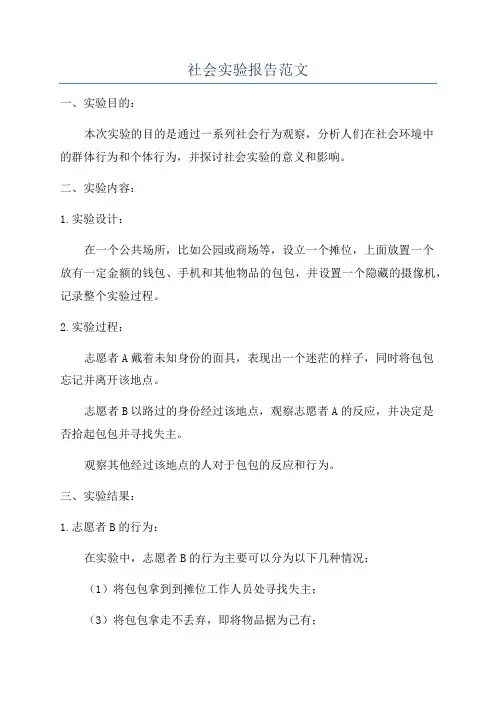 社会实验报告范文

一、实验目的：

本次实验的目的是通过一系列社会行为观察，分析人们在社会环境中的群体行为和个体行为，并探讨社会实验的意义和影响。

二、实验内容：

1.实验设计：

在一个公共场所，比如公园或商场等，设立一个摊位，上面放置一个放有一定金额的钱包、手机和其他物品的包包，并设置一个隐藏的摄像机，记录整个实验过程。

2.实验过程：

志愿者A戴着未知身份的面具，表现出一个迷茫的样子，同时将包包忘记并离开该地点。

志愿者B以路过的身份经过该地点，观察志愿者A的反应，并决定是否拾起包包并寻找失主。

观察其他经过该地点的人对于包包的反应和行为。

三、实验结果：

1.志愿者B的行为：

在实验中，志愿者B的行为主要可以分为以下几种情况：

（1）将包包拿到到摊位工作人员处寻找失主；

（3）将包包拿走不丢弃，即将物品据为己有；